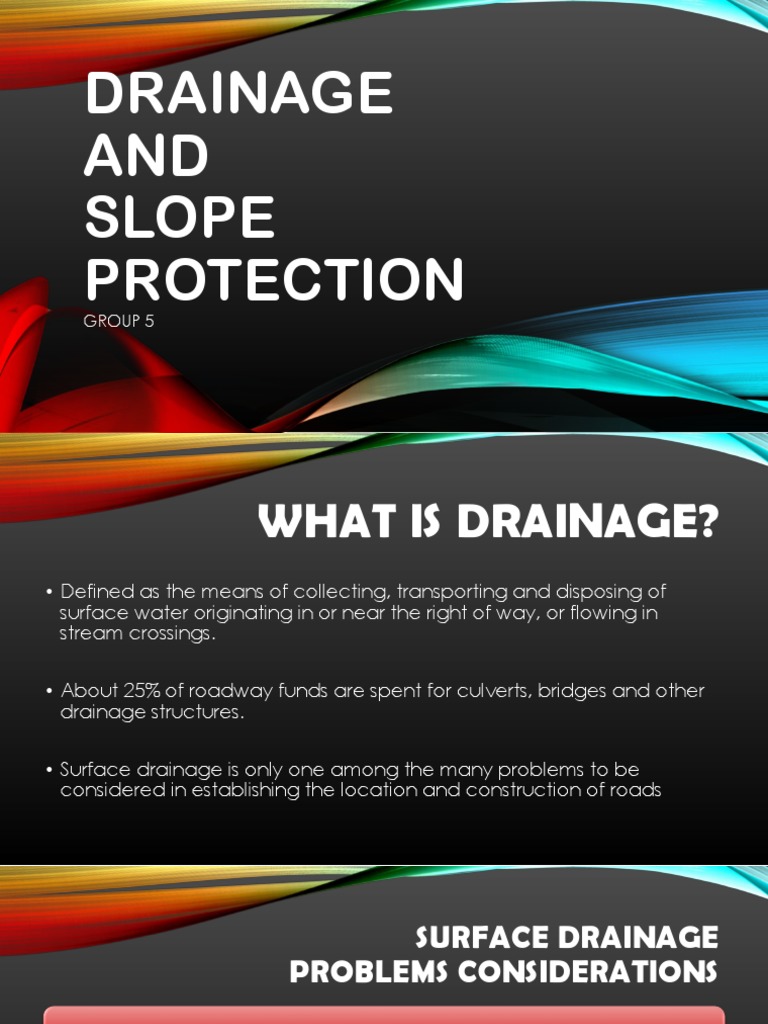 DRAINAGE AND SLOPE PROTECTION

GROUP 5

WHAT IS DRAINAGE?

• Defined as the means of collecting, transporting and disposing of surface water originating in or near the right of way, or flowing in stream crossings.

• About 25% of roadway funds are spent for culverts, bridges and other drainage structures.

• Surface drainage is only one among the many problems to be considered in establishing the location and construction of roads

SURFACE DRAINAGE PROBLEMS CONSIDERATIONS